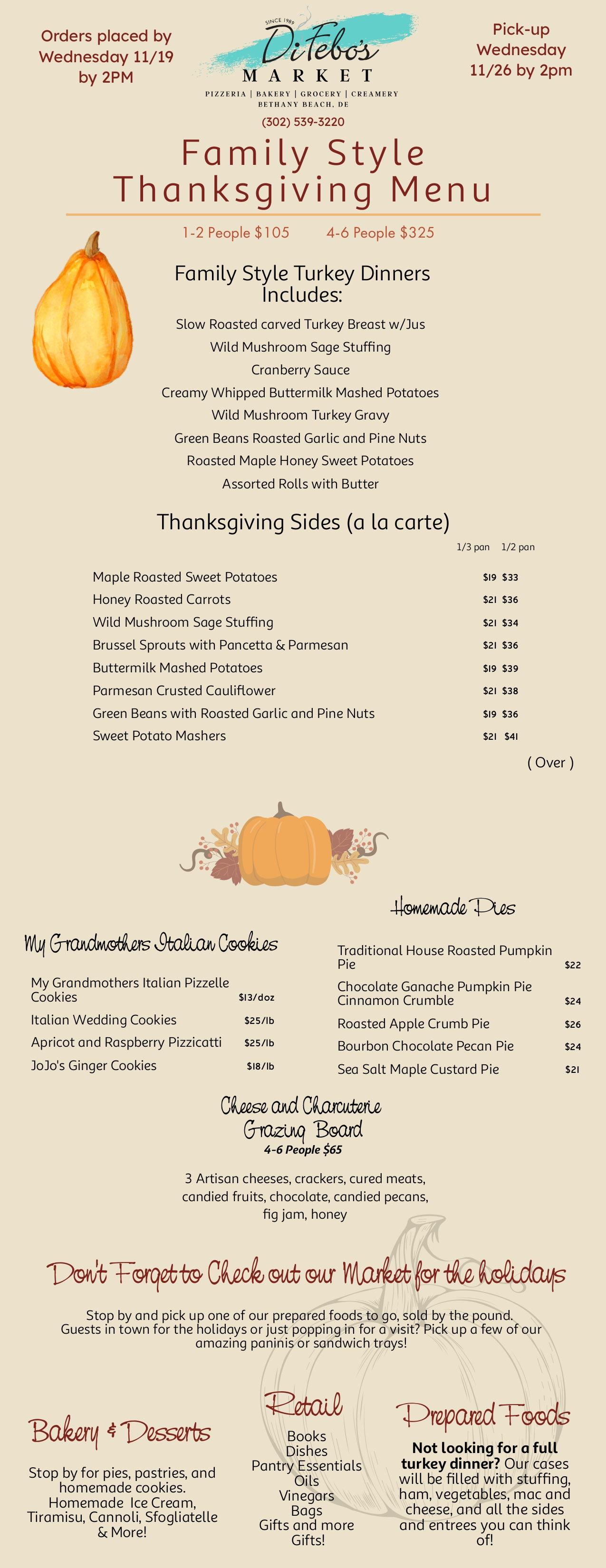 Orders placed by Wednesday 11/19 by 2PM

SINCE 1989
DiFebo's
MARKET
PIZZERIA | BAKERY | GROCERY | CREAMERY
BETHANY BEACH, DE
(302) 539-3220

Pick-up Wednesday 11/26 by 2pm

Family Style Thanksgiving Menu

1-2 People $105     4-6 People $325

Family Style Turkey Dinners Includes:

Slow Roasted carved Turkey Breast w/Jus
Wild Mushroom Sage Stuffing
Cranberry Sauce
Creamy Whipped Buttermilk Mashed Potatoes
Wild Mushroom Turkey Gravy
Green Beans Roasted Garlic and Pine Nuts
Roasted Maple Honey Sweet Potatoes
Assorted Rolls with Butter

Thanksgiving Sides (a la carte)

| | 1/3 pan | 1/2 pan |
|---|---|---|
| Maple Roasted Sweet Potatoes | $19 | $33 |
| Honey Roasted Carrots | $21 | $36 |
| Wild Mushroom Sage Stuffing | $21 | $34 |
| Brussel Sprouts with Pancetta & Parmesan | $21 | $36 |
| Buttermilk Mashed Potatoes | $19 | $39 |
| Parmesan Crusted Cauliflower | $21 | $38 |
| Green Beans with Roasted Garlic and Pine Nuts | $19 | $36 |
| Sweet Potato Mashers | $21 | $41 |

( Over )

My Grandmothers Italian Cookies

| | |
|---|---|
| My Grandmothers Italian Pizzelle Cookies | $13/doz |
| Italian Wedding Cookies | $25/lb |
| Apricot and Raspberry Pizzicatti | $25/lb |
| JoJo's Ginger Cookies | $18/lb |

Homemade Pies

| | |
|---|---|
| Traditional House Roasted Pumpkin Pie | $22 |
| Chocolate Ganache Pumpkin Pie Cinnamon Crumble | $24 |
| Roasted Apple Crumb Pie | $26 |
| Bourbon Chocolate Pecan Pie | $24 |
| Sea Salt Maple Custard Pie | $21 |

Cheese and Charcuterie Grazing Board
4-6 People $65

3 Artisan cheeses, crackers, cured meats, candied fruits, chocolate, candied pecans, fig jam, honey

Don't Forget to Check out our Market for the holidays

Stop by and pick up one of our prepared foods to go, sold by the pound. Guests in town for the holidays or just popping in for a visit? Pick up a few of our amazing paninis or sandwich trays!

Bakery & Desserts

Stop by for pies, pastries, and homemade cookies. Homemade Ice Cream, Tiramisu, Cannoli, Sfogliatelle & More!

Retail

Books
Dishes
Pantry Essentials
Oils
Vinegars
Bags
Gifts and more Gifts!

Prepared Foods

Not looking for a full turkey dinner? Our cases will be filled with stuffing, ham, vegetables, mac and cheese, and all the sides and entrees you can think of!